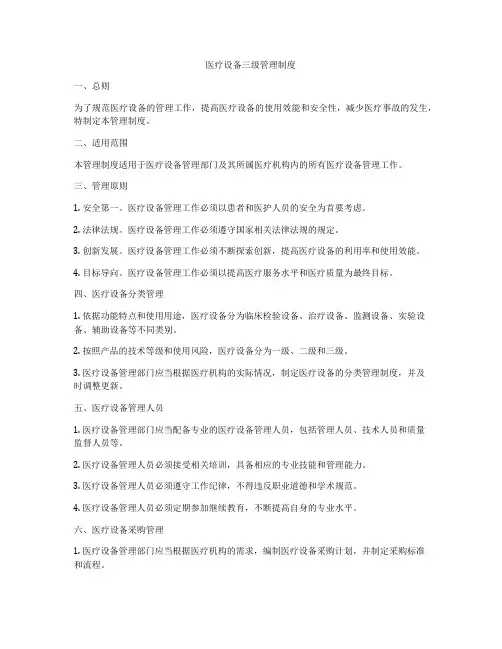 医疗设备三级管理制度

一、总则

为了规范医疗设备的管理工作，提高医疗设备的使用效能和安全性，减少医疗事故的发生，特制定本管理制度。

二、适用范围

本管理制度适用于医疗设备管理部门及其所属医疗机构内的所有医疗设备管理工作。

三、管理原则

1. 安全第一。医疗设备管理工作必须以患者和医护人员的安全为首要考虑。

2. 法律法规。医疗设备管理工作必须遵守国家相关法律法规的规定。

3. 创新发展。医疗设备管理工作必须不断探索创新，提高医疗设备的利用率和使用效能。

4. 目标导向。医疗设备管理工作必须以提高医疗服务水平和医疗质量为最终目标。

四、医疗设备分类管理

1. 依据功能特点和使用用途，医疗设备分为临床检验设备、治疗设备、监测设备、实验设备、辅助设备等不同类别。

2. 按照产品的技术等级和使用风险，医疗设备分为一级、二级和三级。

3. 医疗设备管理部门应当根据医疗机构的实际情况，制定医疗设备的分类管理制度，并及时调整更新。

五、医疗设备管理人员

1. 医疗设备管理部门应当配备专业的医疗设备管理人员，包括管理人员、技术人员和质量监督人员等。

2. 医疗设备管理人员必须接受相关培训，具备相应的专业技能和管理能力。

3. 医疗设备管理人员必须遵守工作纪律，不得违反职业道德和学术规范。

4. 医疗设备管理人员必须定期参加继续教育，不断提高自身的专业水平。

六、医疗设备采购管理

1. 医疗设备管理部门应当根据医疗机构的需求，编制医疗设备采购计划，并制定采购标准和流程。